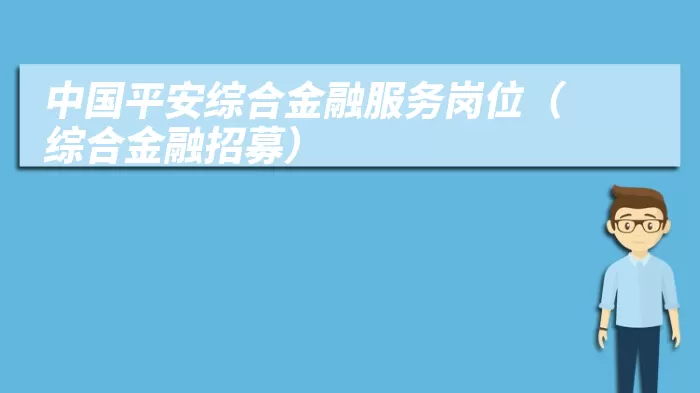 中国平安综合金融服务岗位（综合金融招募）